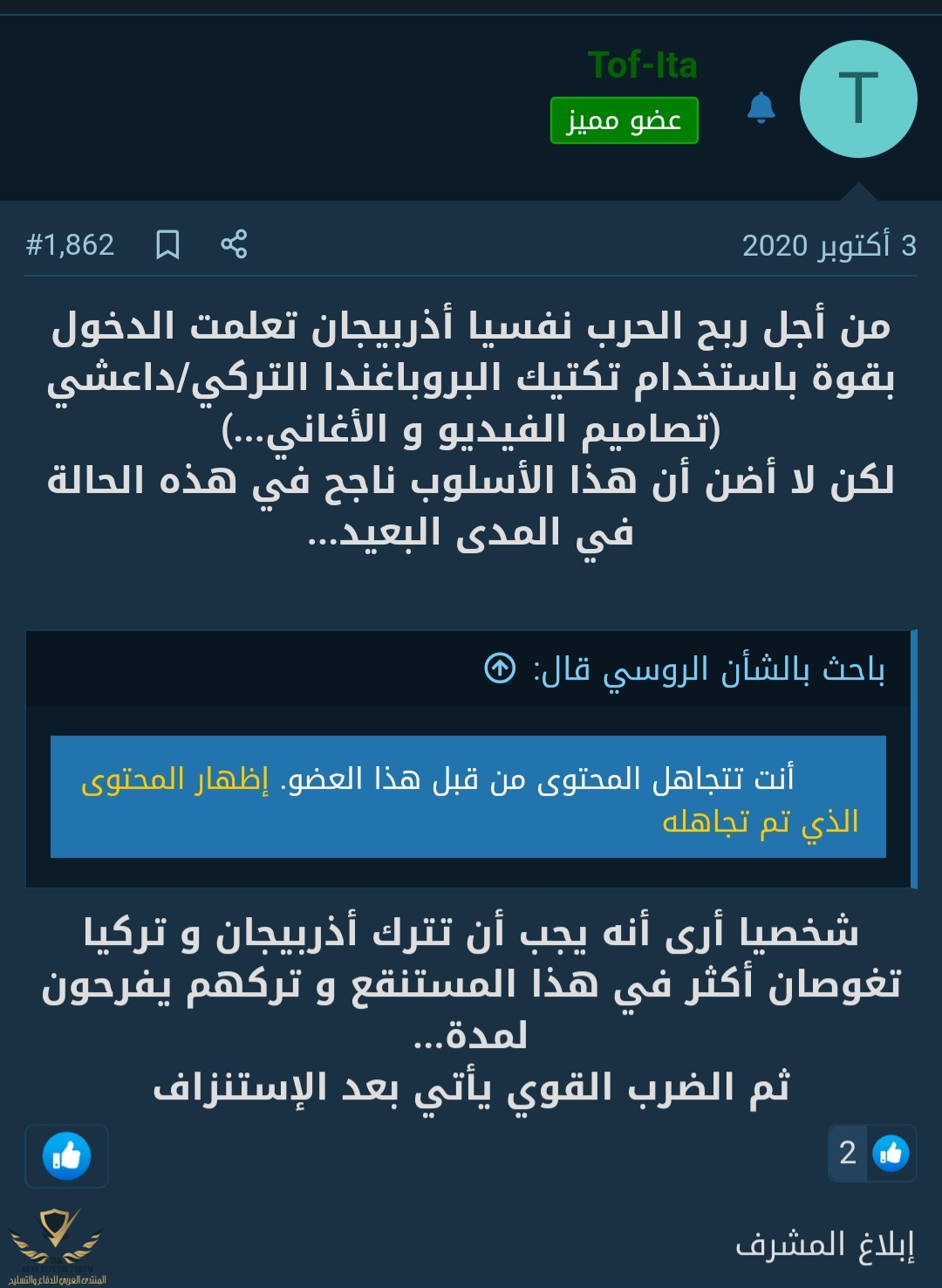 T
Tof-Ita
عضو مميز

3 أكتوبر 2020
#1,862

من أجل ربح الحرب نفسيا أذربيجان تعلمت الدخول بقوة باستخدام تكتيك البروباغندا التركي/داعشي (تصاميم الفيديو و الأغاني...)
لكن لا أضن أن هذا الأسلوب ناجح في هذه الحالة في المدى البعيد...

باحث بالشأن الروسي قال:

أنت تتجاهل المحتوى من قبل هذا العضو. إظهار المحتوى الذي تم تجاهله

شخصيا أرى أنه يجب أن تترك أذربيجان و تركيا تغوصان أكثر في هذا المستنقع و تركهم يفرحون لمدة...
ثم الضرب القوي يأتي بعد الإستنزاف

2

إبلاغ المشرف

المنتدى العربي للدفاع والتسليح